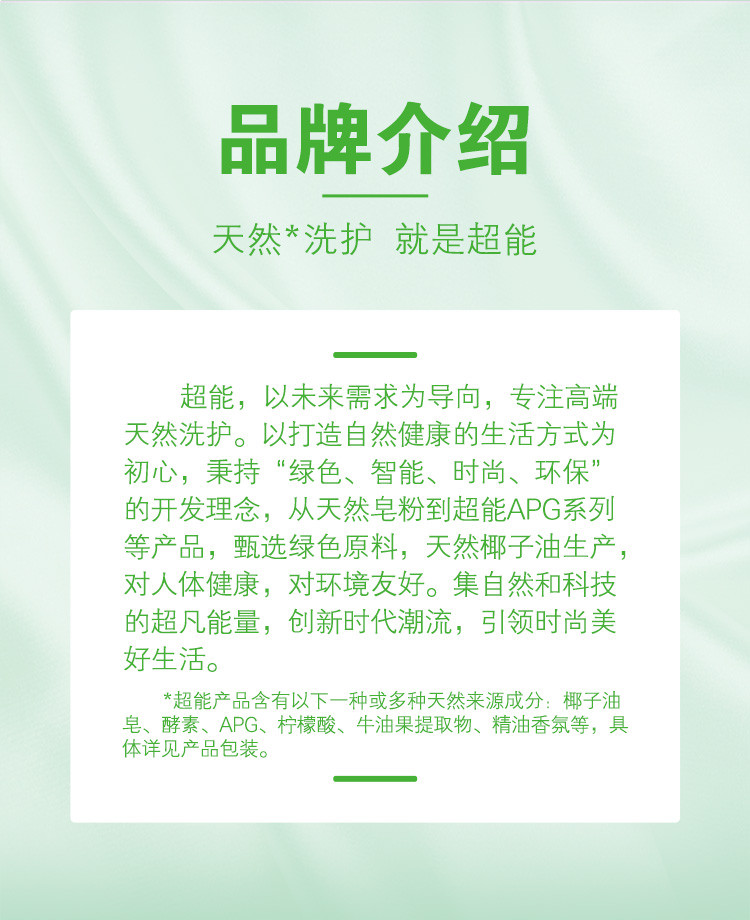 品牌介绍

天然*洗护 就是超能

超能，以未来需求为导向，专注高端天然洗护。以打造自然健康的生活方式为初心，秉持“绿色、智能、时尚、环保”的开发理念，从天然皂粉到超能APG系列等产品，甄选绿色原料，天然椰子油生产，对人体健康，对环境友好。集自然和科技的超凡能量，创新时代潮流，引领时尚美好生活。

*超能产品含有以下一种或多种天然来源成分：椰子油皂、酵素、APG、柠檬酸、牛油果提取物、精油香氛等，具体详见产品包装。